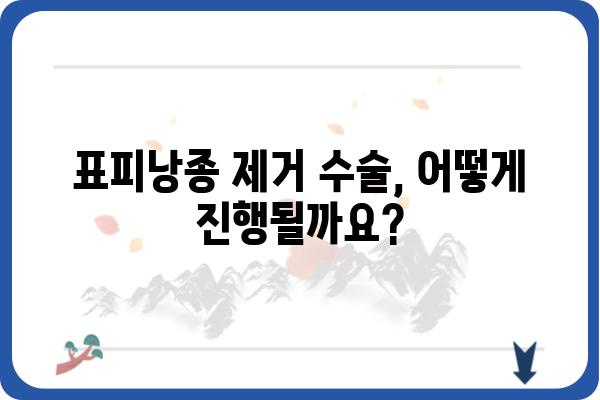 표피낭종 제거 수술, 어떻게 진행될까요?